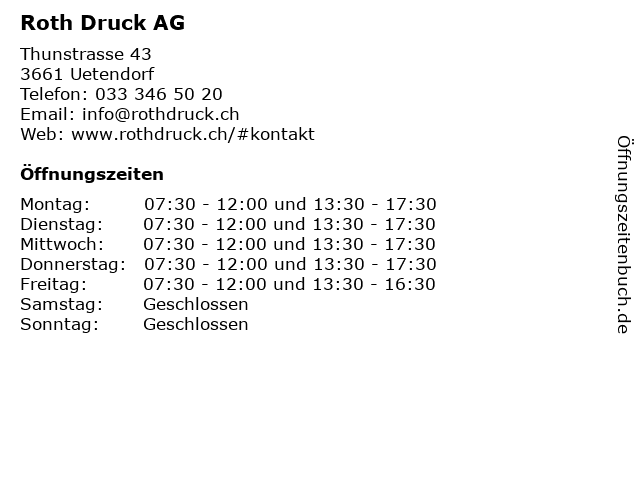 Roth Druck AG

Thunstrasse 43
3661 Uetendorf
Telefon: 033 346 50 20
Email: info@rothdruck.ch
Web: www.rothdruck.ch/#kontakt

Öffnungszeiten

Montag: 07:30 - 12:00 und 13:30 - 17:30
Dienstag: 07:30 - 12:00 und 13:30 - 17:30
Mittwoch: 07:30 - 12:00 und 13:30 - 17:30
Donnerstag: 07:30 - 12:00 und 13:30 - 17:30
Freitag: 07:30 - 12:00 und 13:30 - 16:30
Samstag: Geschlossen
Sonntag: Geschlossen

Öffnungszeitenbuch.de